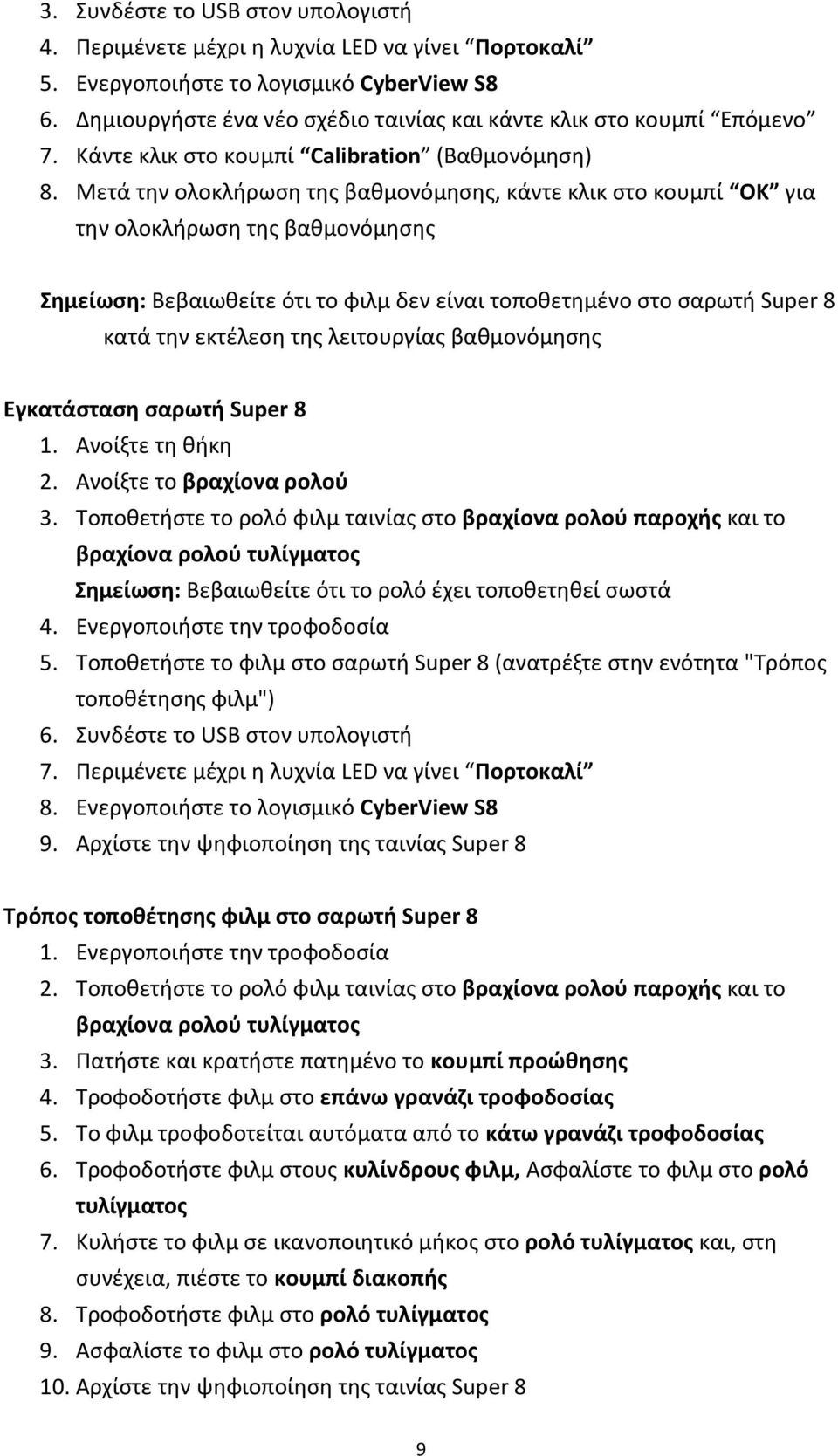 3. Συνδέστε το USB στον υπολογιστή
4. Περιμένετε μέχρι η λυχνία LED να γίνει “Πορτοκαλί”
5. Ενεργοποιήστε το λογισμικό CyberView S8
6. Δημιουργήστε ένα νέο σχέδιο ταινίας και κάντε κλικ στο κουμπί “Επόμενο”
7. Κάντε κλικ στο κουμπί “Calibration” (Βαθμονόμηση)
8. Μετά την ολοκλήρωση της βαθμονόμησης, κάντε κλικ στο κουμπί “OK” για την ολοκλήρωση της βαθμονόμησης

Σημείωση: Βεβαιωθείτε ότι το φιλμ δεν είναι τοποθετημένο στο σαρωτή Super 8 κατά την εκτέλεση της λειτουργίας βαθμονόμησης

Εγκατάσταση σαρωτή Super 8
1. Ανοίξτε τη θήκη
2. Ανοίξτε το βραχίονα ρολού
3. Τοποθετήστε το ρολό φιλμ ταινίας στο βραχίονα ρολού παροχής και το βραχίονα ρολού τυλίγματος
Σημείωση: Βεβαιωθείτε ότι το ρολό έχει τοποθετηθεί σωστά
4. Ενεργοποιήστε την τροφοδοσία
5. Τοποθετήστε το φιλμ στο σαρωτή Super 8 (ανατρέξτε στην ενότητα "Τρόπος τοποθέτησης φιλμ")
6. Συνδέστε το USB στον υπολογιστή
7. Περιμένετε μέχρι η λυχνία LED να γίνει “Πορτοκαλί”
8. Ενεργοποιήστε το λογισμικό CyberView S8
9. Αρχίστε την ψηφιοποίηση της ταινίας Super 8

Τρόπος τοποθέτησης φιλμ στο σαρωτή Super 8
1. Ενεργοποιήστε την τροφοδοσία
2. Τοποθετήστε το ρολό φιλμ ταινίας στο βραχίονα ρολού παροχής και το βραχίονα ρολού τυλίγματος
3. Πατήστε και κρατήστε πατημένο το κουμπί προώθησης
4. Τροφοδοτήστε φιλμ στο επάνω γρανάζι τροφοδοσίας
5. Το φιλμ τροφοδοτείται αυτόματα από το κάτω γρανάζι τροφοδοσίας
6. Τροφοδοτήστε φιλμ στους κυλίνδρους φιλμ, Ασφαλίστε το φιλμ στο ρολό τυλίγματος
7. Κυλήστε το φιλμ σε ικανοποιητικό μήκος στο ρολό τυλίγματος και, στη συνέχεια, πιέστε το κουμπί διακοπής
8. Τροφοδοτήστε φιλμ στο ρολό τυλίγματος
9. Ασφαλίστε το φιλμ στο ρολό τυλίγματος
10. Αρχίστε την ψηφιοποίηση της ταινίας Super 8

9